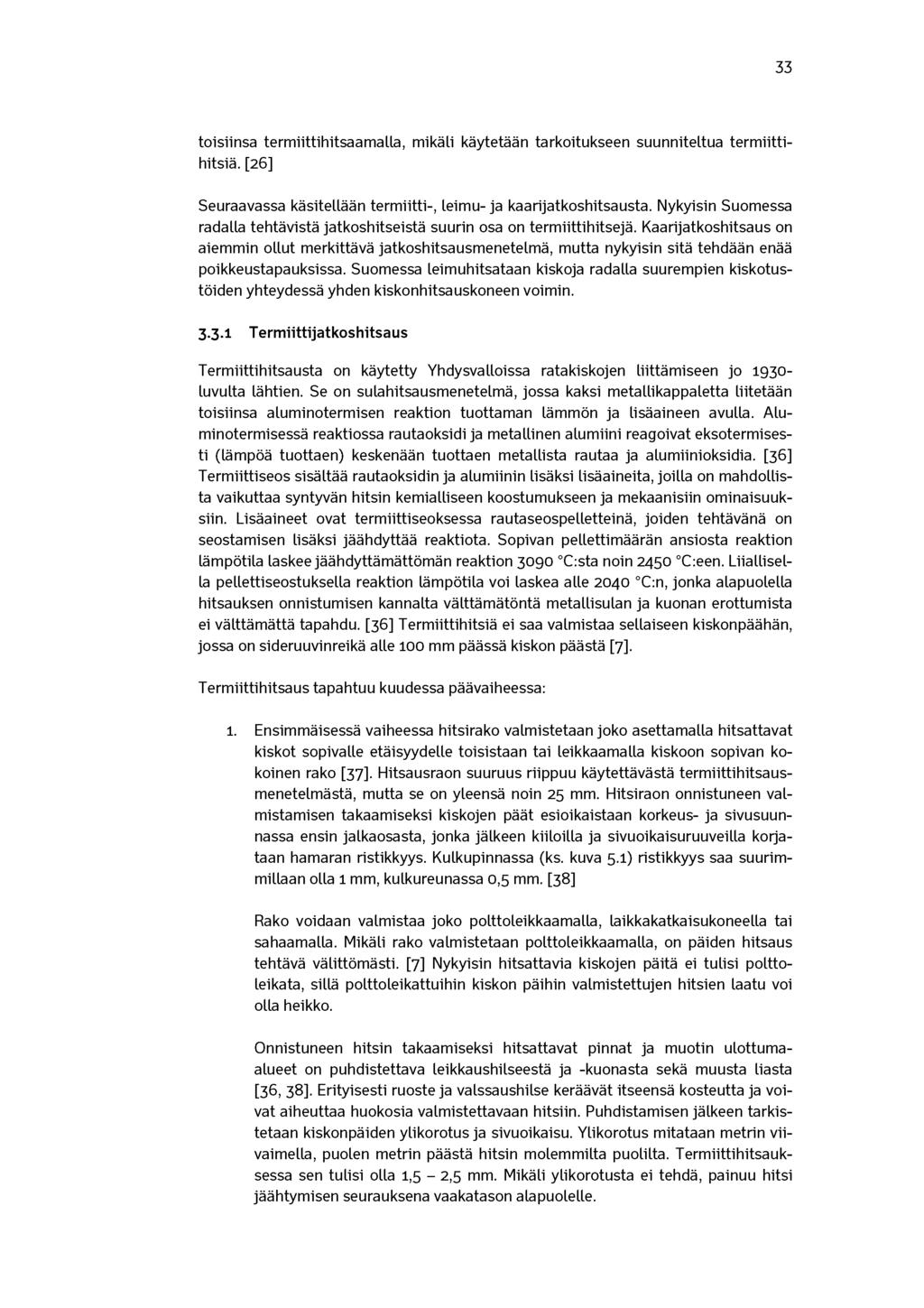 33

toisiinsa termiittihitsaamalla, mikäli käytetään tarkoitukseen suunniteltua termiittihitsiä. [26]

Seuraavassa käsitellään termiitti-, leimu- ja kaarijatkoshitsausta. Nykyisin Suomessa radalla tehtävistä jatkoshitseistä suurin osa on termiittihitsejä. Kaarijatkoshitsaus on aiemmin ollut merkittävä jatkoshitsausmenetelmä, mutta nykyisin sitä tehdään enää poikkeustapauksissa. Suomessa leimuhitsataan kiskoja radalla suurempien kiskotustöiden yhteydessä yhden kiskonhitsauskoneen voimin.

3.3.1 Termiittijatkoshitsaus

Termiittihitsausta on käytetty Yhdysvalloissa ratakiskojen liittämiseen jo 1930-luvulta lähtien. Se on sulahitsausmenetelmä, jossa kaksi metallikappaletta liitetään toisiinsa aluminotermisen reaktion tuottaman lämmön ja lisäaineen avulla. Aluminotermisessä reaktiossa rautaoksidi ja metallinen alumiini reagoivat eksotermisesti (lämpöä tuottaen) keskenään tuottaen metallista rautaa ja alumiinioksidia. [36] Termiittiseos sisältää rautaoksidin ja alumiinin lisäksi lisäaineita, joilla on mahdollista vaikuttaa syntyvän hitsin kemialliseen koostumukseen ja mekaanisiin ominaisuuksiin. Lisäaineet ovat termiittiseoksessa rautaseospelletteinä, joiden tehtävänä on seostamisen lisäksi jäähdyttää reaktiota. Sopivan pellettimäärän ansiosta reaktion lämpötila laskee jäähdyttämättömän reaktion 3090 °C:sta noin 2450 °C:een. Liiallisella pellettiseostuksella reaktion lämpötila voi laskea alle 2040 °C:n, jonka alapuolella hitsauksen onnistumisen kannalta välttämätöntä metallisulan ja kuonan erottumista ei välttämättä tapahdu. [36] Termiittihitsiä ei saa valmistaa sellaiseen kiskonpäähän, jossa on sideruuvinreikä alle 100 mm päässä kiskon päästä [7].

Termiittihitsaus tapahtuu kuudessa päävaiheessa:

1. Ensimmäisessä vaiheessa hitsirako valmistetaan joko asettamalla hitsattavat kiskot sopivalle etäisyydelle toisistaan tai leikkaamalla kiskoon sopivan kokoinen rako [37]. Hitsausraon suuruus riippuu käytettävästä termiittihitsausmenetelmästä, mutta se on yleensä noin 25 mm. Hitsiraon onnistuneen valmistamisen takaamiseksi kiskojen päät esioikaistaan korkeus- ja sivusuunnassa ensin jalkaosasta, jonka jälkeen kiiloilla ja sivuoikaisuruuveilla korjataan hamaran ristikkyys. Kulkupinnassa (ks. kuva 5.1) ristikkyys saa suurimmillaan olla 1 mm, kulkureunassa 0,5 mm. [38]

Rako voidaan valmistaa joko polttoleikkaamalla, laikkakatkaisukoneella tai sahaamalla. Mikäli rako valmistetaan polttoleikkaamalla, on päiden hitsaus tehtävä välittömästi. [7] Nykyisin hitsattavia kiskojen päitä ei tulisi polttoleikata, sillä polttoleikattuihin kiskon päihin valmistettujen hitsien laatu voi olla heikko.

Onnistuneen hitsin takaamiseksi hitsattavat pinnat ja muotin ulottumaalueet on puhdistettava leikkaushilseestä ja -kuonasta sekä muusta liasta [36, 38]. Erityisesti ruoste ja valssaushilse keräävät itseensä kosteutta ja voivat aiheuttaa huokosia valmistettavaan hitsiin. Puhdistamisen jälkeen tarkistetaan kiskonpäiden ylikorotus ja sivuoikaisu. Ylikorotus mitataan metrin viivaimella, puolen metrin päästä hitsin molemmilta puolilta. Termiittihitsauksessa sen tulisi olla 1,5 – 2,5 mm. Mikäli ylikorotusta ei tehdä, painuu hitsi jäähtymisen seurauksena vaakatason alapuolelle.